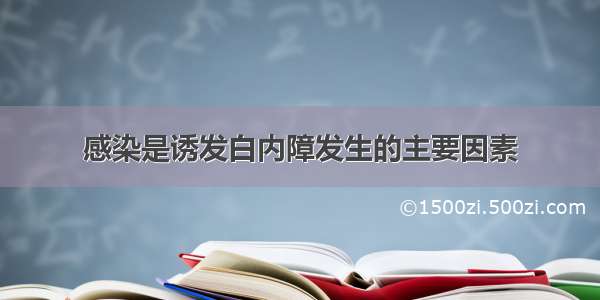 感染是诱发白内障发生的主要因素

©1500zi.500zi.com